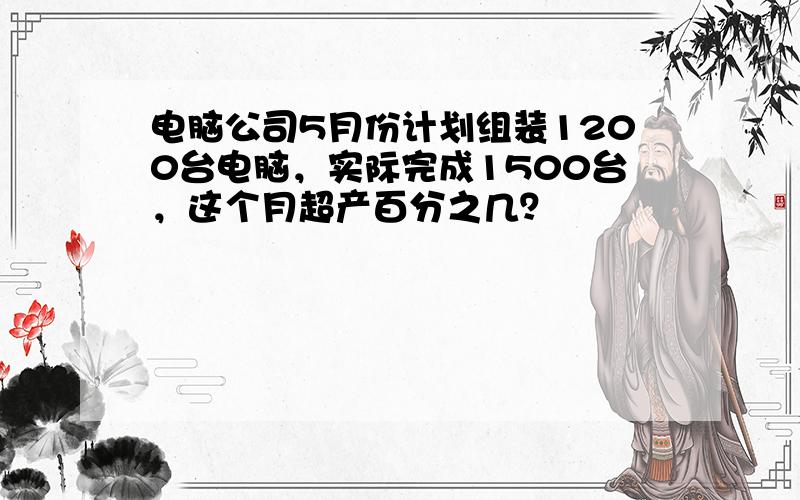 电脑公司5月份计划组装1200台电脑，实际完成1500台，这个月超产百分之几？